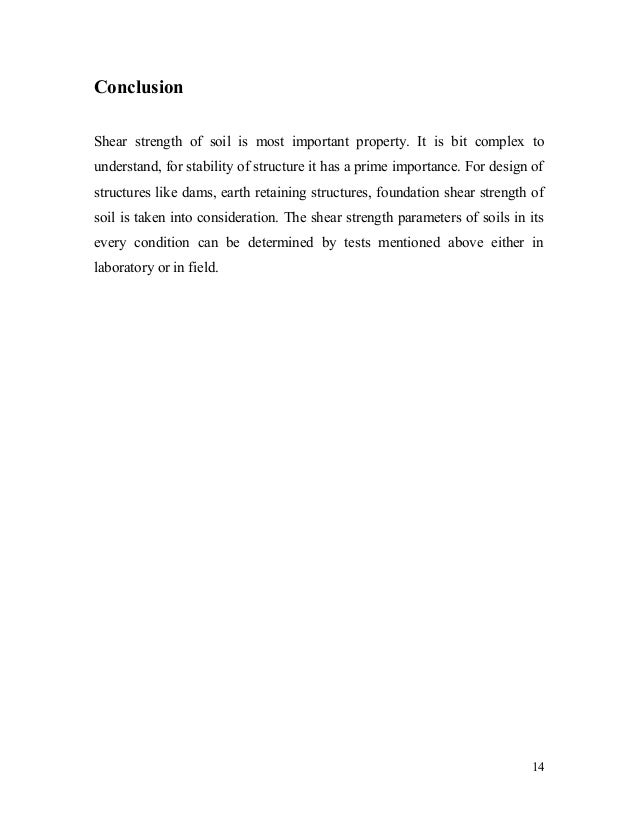 Conclusion

Shear strength of soil is most important property. It is bit complex to understand, for stability of structure it has a prime importance. For design of structures like dams, earth retaining structures, foundation shear strength of soil is taken into consideration. The shear strength parameters of soils in its every condition can be determined by tests mentioned above either in laboratory or in field.

14